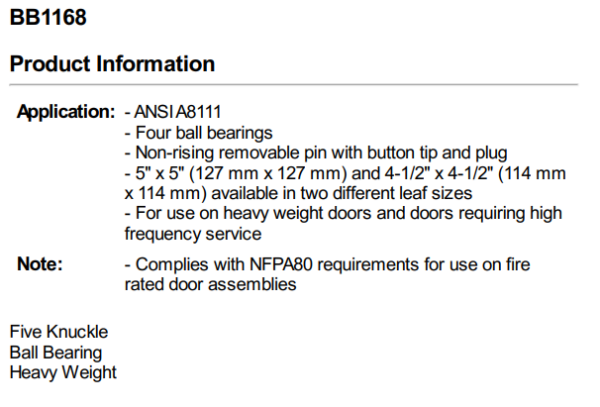 BB1168

Product Information

Application: - ANSI A8111
- Four ball bearings
- Non-rising removable pin with button tip and plug
- 5" x 5" (127 mm x 127 mm) and 4-1/2" x 4-1/2" (114 mm x 114 mm) available in two different leaf sizes
- For use on heavy weight doors and doors requiring high frequency service

Note: - Complies with NFPA80 requirements for use on fire rated door assemblies

Five Knuckle
Ball Bearing
Heavy Weight